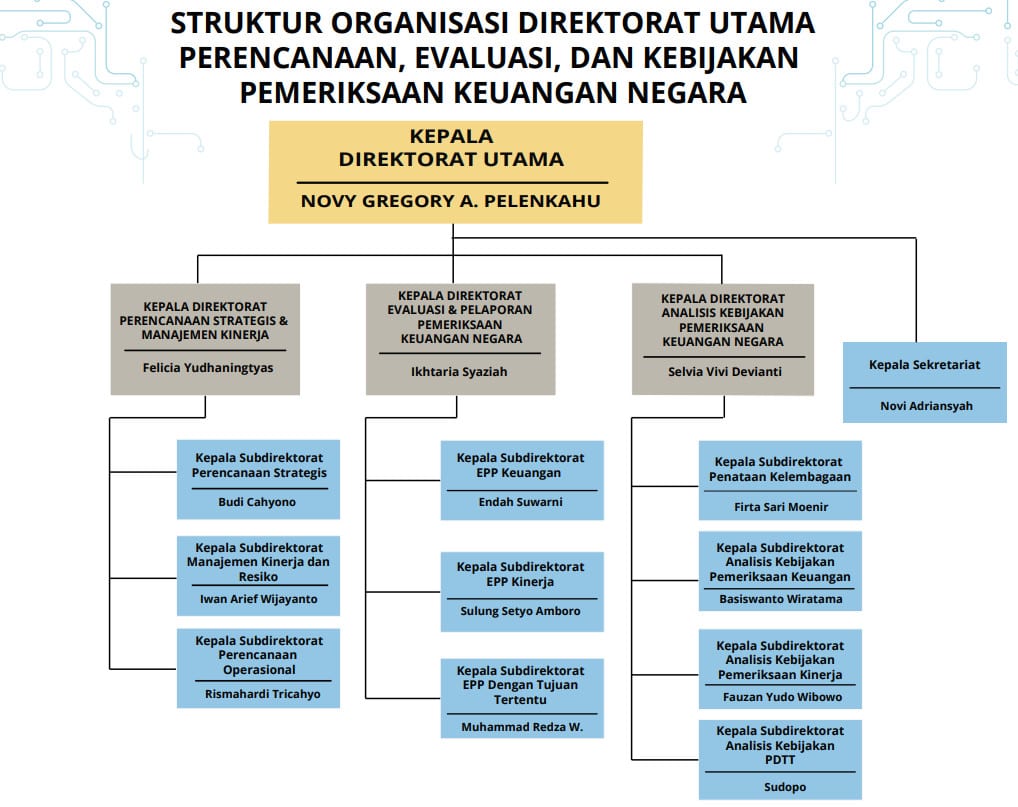 STRUKTUR ORGANISASI DIREKTORAT UTAMA PERENCANAAN, EVALUASI, DAN KEBIJAKAN PEMERIKSAAN KEUANGAN NEGARA

KEPALA DIREKTORAT UTAMA

NOVY GREGORY A. PELENKAHU

KEPALA DIREKTORAT PERENCANAAN STRATEGIS & MANAJEMEN KINERJA

Felicia Yudhaningtyas

Kepala Subdirektorat Perencanaan Strategis

Budi Cahyono

Kepala Subdirektorat Manajemen Kinerja dan Resiko

Iwan Arief Wijayanto

Kepala Subdirektorat Perencanaan Operasional

Rismahardi Tricahyo

KEPALA DIREKTORAT EVALUASI & PELAPORAN PEMERIKSAAN KEUANGAN NEGARA

Ikhtaria Syaziah

Kepala Subdirektorat EPP Keuangan

Endah Suwarni

Kepala Subdirektorat EPP Kinerja

Sulung Setyo Amboro

Kepala Subdirektorat EPP Dengan Tujuan Tertentu

Muhammad Redza W.

KEPALA DIREKTORAT ANALISIS KEBIJAKAN PEMERIKSAAN KEUANGAN NEGARA

Selvia Vivi Devianti

Kepala Subdirektorat Penataan Kelembagaan

Firta Sari Moenir

Kepala Subdirektorat Analisis Kebijakan Pemeriksaan Keuangan

Basiswanto Wiratama

Kepala Subdirektorat Analisis Kebijakan Pemeriksaan Kinerja

Fauzan Yudo Wibowo

Kepala Subdirektorat Analisis Kebijakan PDTT

Sudopo

Kepala Sekretariat

Novi Adriansyah